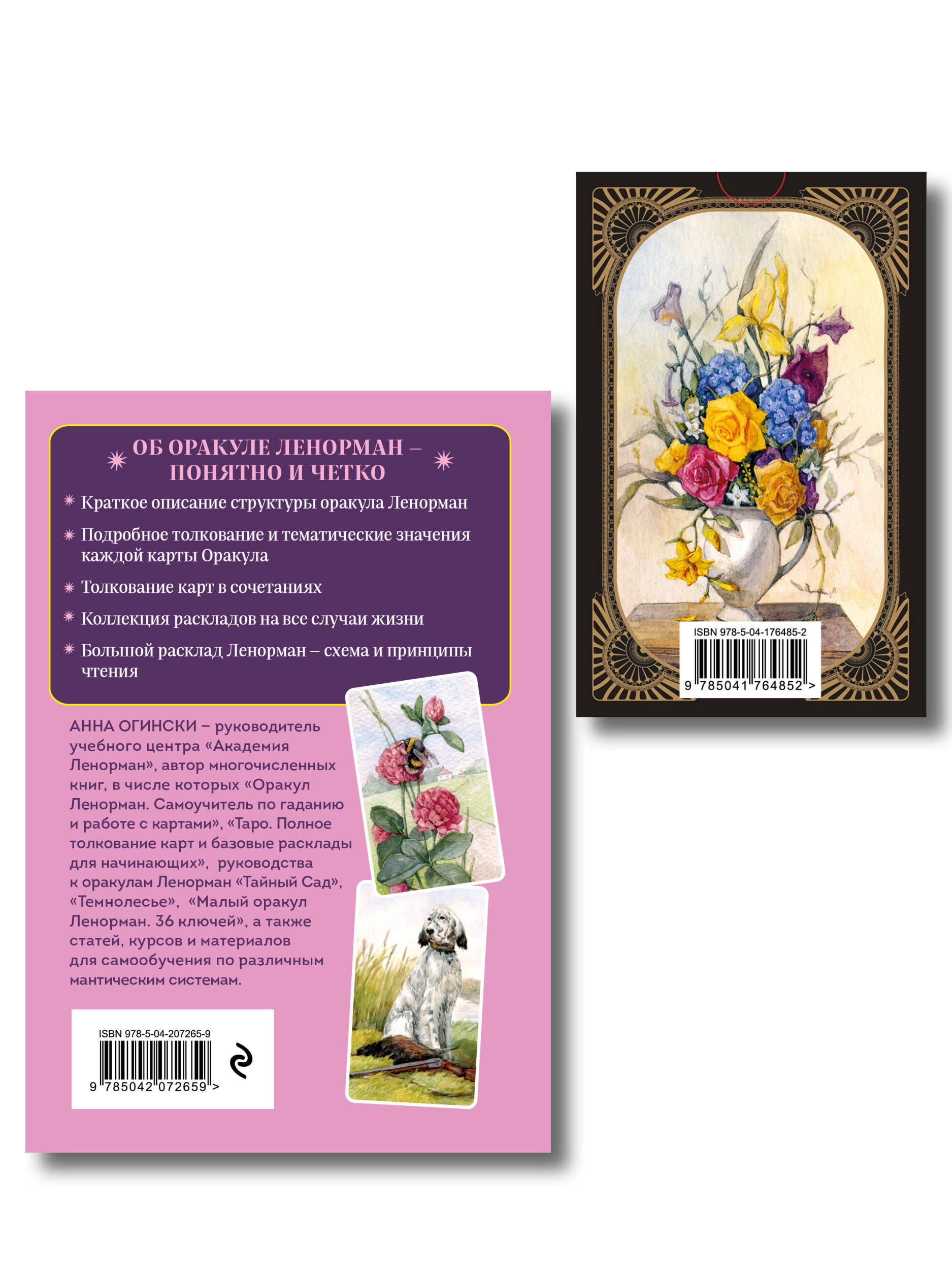 ISBN 978-5-04-176485-2
9 785041 764852 >

ОБ ОРАКУЛЕ ЛЕНОРМАН – ПОНЯТНО И ЧЕТКО

Краткое описание структуры оракула Ленорман

Подробное толкование и тематические значения каждой карты Оракула

Толкование карт в сочетаниях

Коллекция раскладов на все случаи жизни

Большой расклад Ленорман – схема и принципы чтения

АННА ОГИНСКИ – руководитель учебного центра «Академия Ленорман», автор многочисленных книг, в числе которых «Оракул Ленорман. Самоучитель по гаданию и работе с картами», «Таро. Полное толкование карт и базовые расклады для начинающих», руководства к оракулам Ленорман «Тайный Сад», «Темнолесье», «Малый оракул Ленорман. 36 ключей», а также статей, курсов и материалов для самообучения по различным мантическим системам.

ISBN 978-5-04-207265-9
9 785042 072659 >